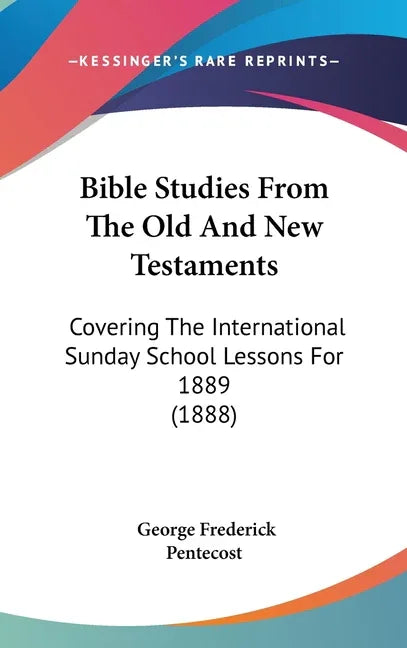 —KESSINGER'S RARE REPRINTS—

Bible Studies From The Old And New Testaments

Covering The International Sunday School Lessons For 1889 (1888)

George Frederick Pentecost